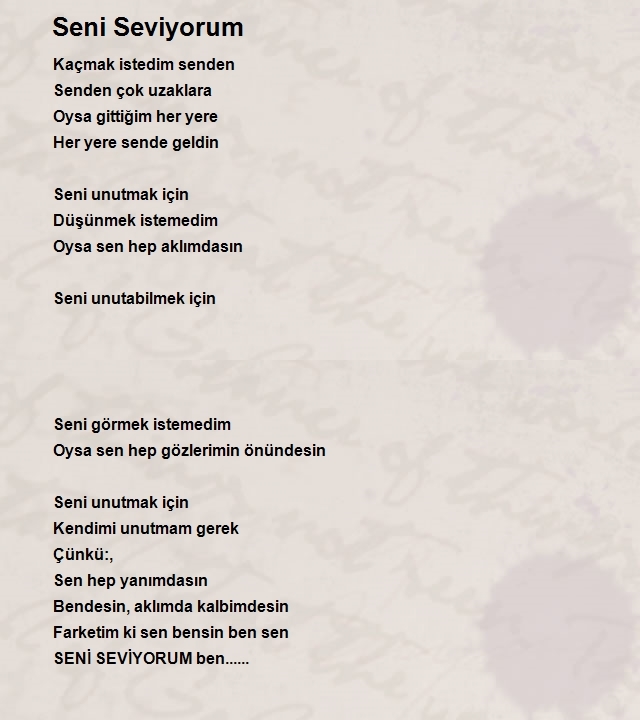 Seni Seviyorum

Kaçmak istedim senden
Senden çok uzaklara
Oysa gittiğim her yere
Her yere sende geldin

Seni unutmak için
Düşünmek istemedim
Oysa sen hep aklımdasın

Seni unutabilmek için

Seni görmek istemedim
Oysa sen hep gözlerimin önündesin

Seni unutmak için
Kendimi unutmam gerek
Çünkü:,
Sen hep yanımdasın
Bendesin, aklımda kalbimdesin
Farketim ki sen bensin ben sen
SENİ SEVİYORUM ben......